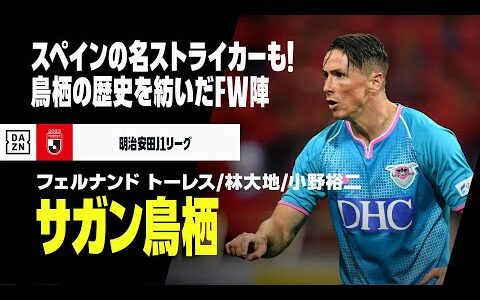 スペインの名ストライカーも!
鳥栖の歴史を紡いだFW陣

DAZN

明治安田J1リーグ

フェルナンド トーレス/林大地/小野裕二

サガン鳥栖

DHC